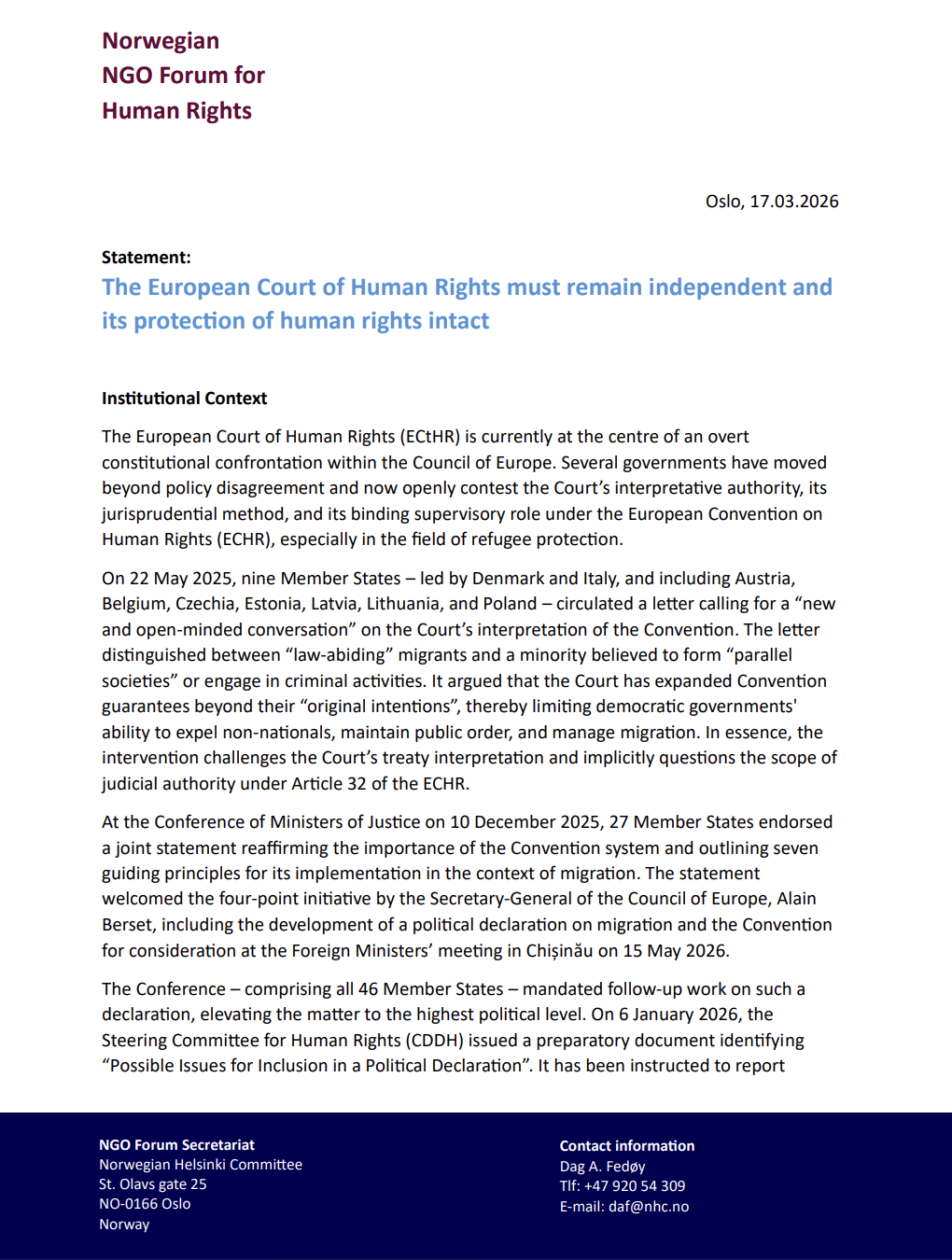 Norwegian
NGO Forum for
Human Rights

Oslo, 17.03.2026

Statement:
The European Court of Human Rights must remain independent and its protection of human rights intact

Institutional Context

The European Court of Human Rights (ECtHR) is currently at the centre of an overt constitutional confrontation within the Council of Europe. Several governments have moved beyond policy disagreement and now openly contest the Court's interpretative authority, its jurisprudential method, and its binding supervisory role under the European Convention on Human Rights (ECHR), especially in the field of refugee protection.

On 22 May 2025, nine Member States – led by Denmark and Italy, and including Austria, Belgium, Czechia, Estonia, Latvia, Lithuania, and Poland – circulated a letter calling for a "new and open-minded conversation" on the Court's interpretation of the Convention. The letter distinguished between "law-abiding" migrants and a minority believed to form "parallel societies" or engage in criminal activities. It argued that the Court has expanded Convention guarantees beyond their "original intentions", thereby limiting democratic governments' ability to expel non-nationals, maintain public order, and manage migration. In essence, the intervention challenges the Court's treaty interpretation and implicitly questions the scope of judicial authority under Article 32 of the ECHR.

At the Conference of Ministers of Justice on 10 December 2025, 27 Member States endorsed a joint statement reaffirming the importance of the Convention system and outlining seven guiding principles for its implementation in the context of migration. The statement welcomed the four-point initiative by the Secretary-General of the Council of Europe, Alain Berset, including the development of a political declaration on migration and the Convention for consideration at the Foreign Ministers' meeting in Chișinău on 15 May 2026.

The Conference – comprising all 46 Member States – mandated follow-up work on such a declaration, elevating the matter to the highest political level. On 6 January 2026, the Steering Committee for Human Rights (CDDH) issued a preparatory document identifying "Possible Issues for Inclusion in a Political Declaration". It has been instructed to report

NGO Forum Secretariat
Norwegian Helsinki Committee
St. Olavs gate 25
NO-0166 Oslo
Norway

Contact information
Dag A. Fedøy
Tlf: +47 920 54 309
E-mail: daf@nhc.no